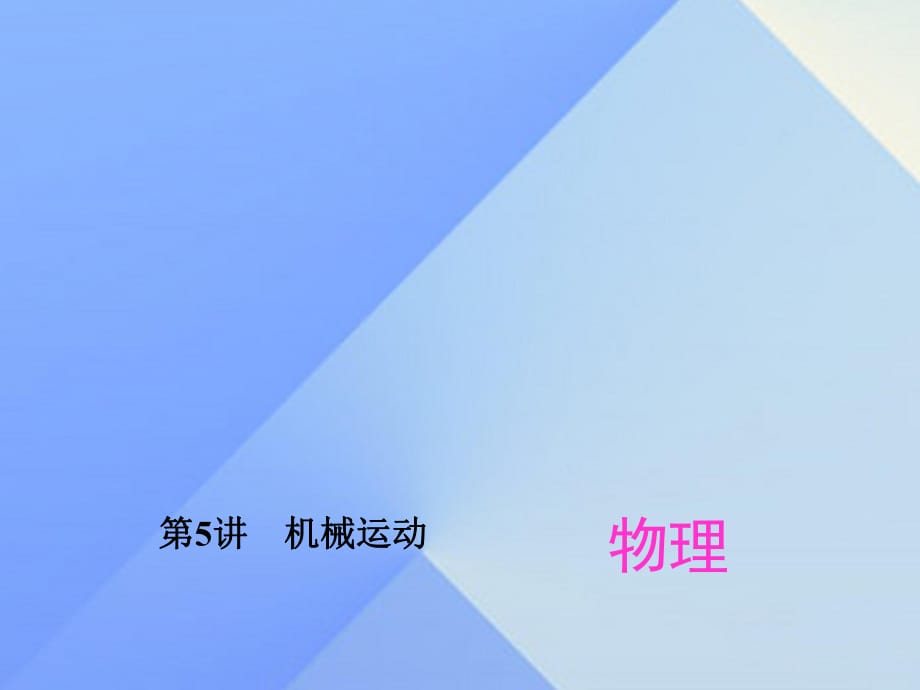 第5讲　机械运动

物理